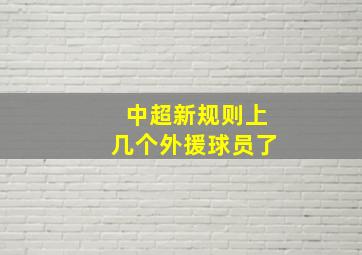 中超新规则上
几个外援球员了